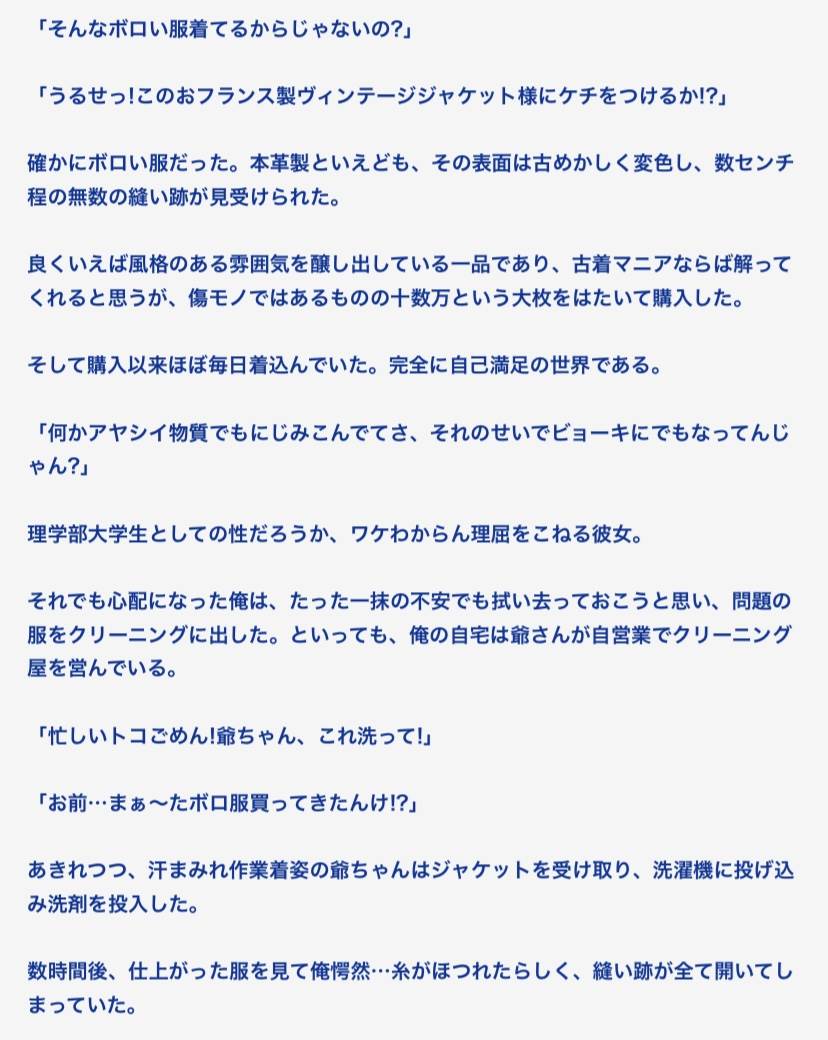 「そんなボロい服着てるからじゃないの?」

「うるせっ!このおフランス製ヴィンテージジャケット様にケチをつけるか!?」

確かにボロい服だった。本革製といえども、その表面は古めかしく変色し、数センチ程の無数の縫い跡が見受けられた。

良くいえば風格のある雰囲気を醸し出している一品であり、古着マニアならば解ってくれると思うが、傷モノではあるものの十数万という大枚をはたいて購入した。

そして購入以来ほぼ毎日着込んでいた。完全に自己満足の世界である。

「何かアヤシイ物質でもにじみこんでてさ、それのせいでビョーキにでもなってんじゃん?」

理学部大学生としての性だろうか、ワケわからん理屈をこねる彼女。

それでも心配になった俺は、たった一抹の不安でも拭い去っておこうと思い、問題の服をクリーニングに出した。といっても、俺の自宅は爺さんが自営業でクリーニング屋を営んでいる。

「忙しいトコごめん!爺ちゃん、これ洗って!」

「お前…まぁ〜たボロ服買ってきたんけ!?」

あきれつつ、汗まみれ作業着姿の爺ちゃんはジャケットを受け取り、洗濯機に投げ込み洗剤を投入した。

数時間後、仕上がった服を見て俺愕然…糸がほつれたらしく、縫い跡が全て開いてしまっていた。